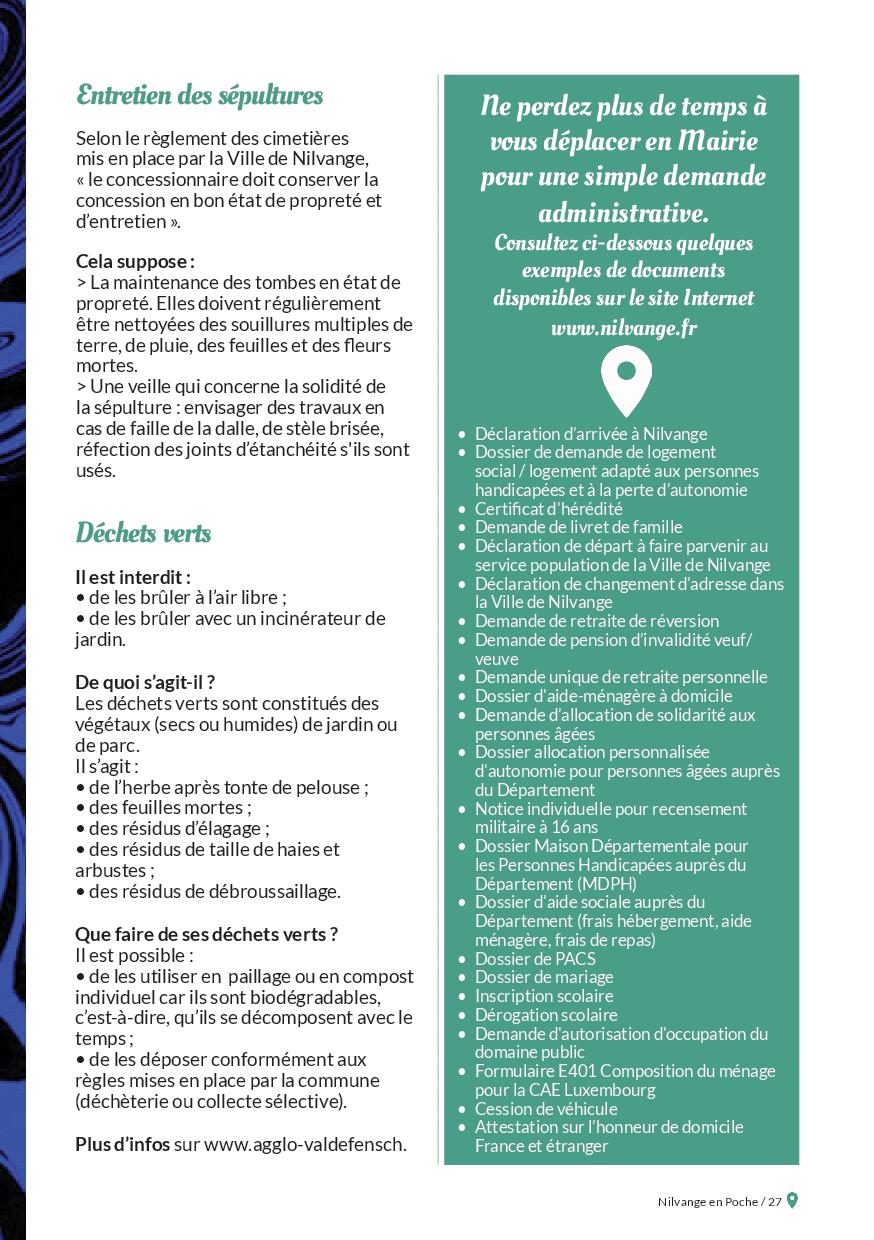 Entretien des sépultures

Selon le règlement des cimetières mis en place par la Ville de Nilvange, « le concessionnaire doit conserver la concession en bon état de propreté et d'entretien ».

Cela suppose :
> La maintenance des tombes en état de propreté. Elles doivent régulièrement être nettoyées des souillures multiples de terre, de pluie, des feuilles et des fleurs mortes.
> Une veille qui concerne la solidité de la sépulture : envisager des travaux en cas de faille de la dalle, de stèle brisée, réfection des joints d'étanchéité s'ils sont usés.

Déchets verts

Il est interdit :
• de les brûler à l'air libre ;
• de les brûler avec un incinérateur de jardin.

De quoi s'agit-il ?
Les déchets verts sont constitués des végétaux (secs ou humides) de jardin ou de parc.
Il s'agit :
• de l'herbe après tonte de pelouse ;
• des feuilles mortes ;
• des résidus d'élagage ;
• des résidus de taille de haies et arbustes ;
• des résidus de débroussaillage.

Que faire de ses déchets verts ?
Il est possible :
• de les utiliser en paillage ou en compost individuel car ils sont biodégradables, c'est-à-dire, qu'ils se décomposent avec le temps ;
• de les déposer conformément aux règles mises en place par la commune (déchèterie ou collecte sélective).

Plus d'infos sur www.agglo-valdefensch.

Ne perdez plus de temps à vous déplacer en Mairie pour une simple demande administrative.
Consultez ci-dessous quelques exemples de documents disponibles sur le site Internet www.nilvange.fr

• Déclaration d'arrivée à Nilvange
• Dossier de demande de logement social / logement adapté aux personnes handicapées et à la perte d'autonomie
• Certificat d'hérédité
• Demande de livret de famille
• Déclaration de départ à faire parvenir au service population de la Ville de Nilvange
• Déclaration de changement d'adresse dans la Ville de Nilvange
• Demande de retraite de réversion
• Demande de pension d'invalidité veuf/ veuve
• Demande unique de retraite personnelle
• Dossier d'aide-ménagère à domicile
• Demande d'allocation de solidarité aux personnes âgées
• Dossier allocation personnalisée d'autonomie pour personnes âgées auprès du Département
• Notice individuelle pour recensement militaire à 16 ans
• Dossier Maison Départementale pour les Personnes Handicapées auprès du Département (MDPH)
• Dossier d'aide sociale auprès du Département (frais hébergement, aide ménagère, frais de repas)
• Dossier de PACS
• Dossier de mariage
• Inscription scolaire
• Dérogation scolaire
• Demande d'autorisation d'occupation du domaine public
• Formulaire E401 Composition du ménage pour la CAE Luxembourg
• Cession de véhicule
• Attestation sur l'honneur de domicile France et étranger

Nilvange en Poche / 27